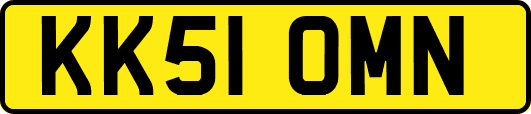 KK51 OMN